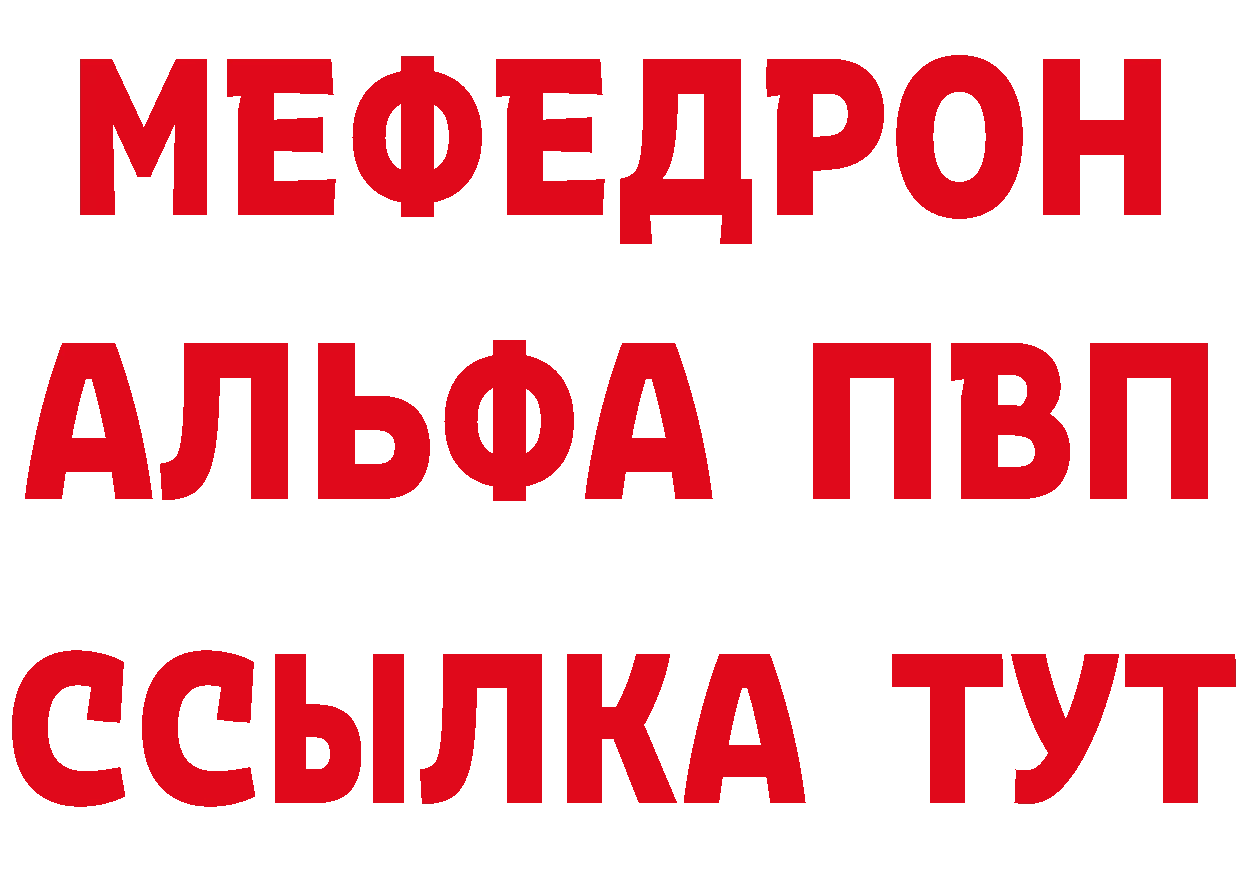 МЕФЕДРОН
АЛЬФА ПВП
ССЫЛКА ТУТ